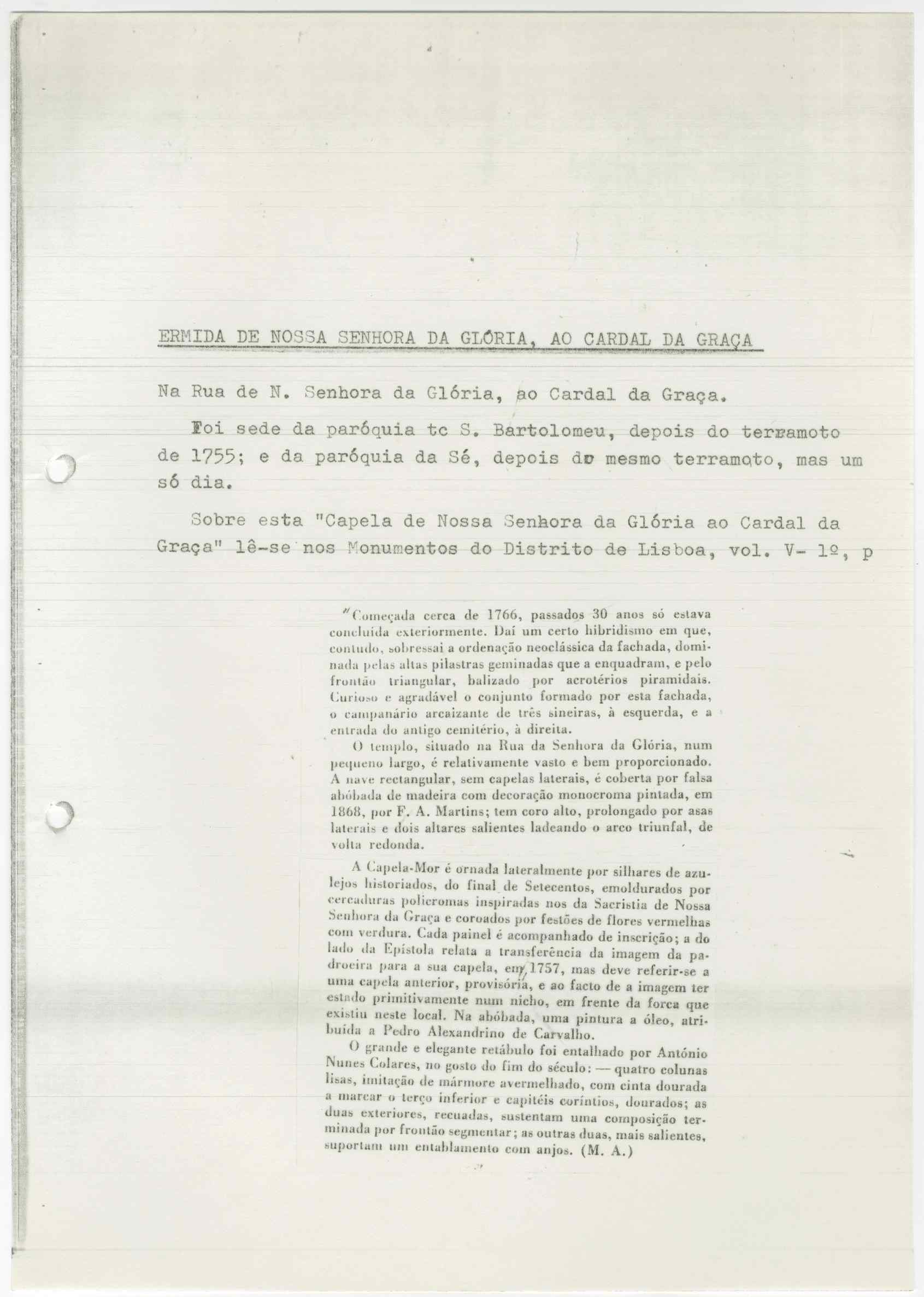 ERMIDA DE NOSSA SENHORA DA GLÓRIA, AO CARDAL DA GRAÇA

Na Rua de N. Senhora da Glória, ao Cardal da Graça.

Foi sede da paróquia tc S. Bartolomeu, depois do terramoto de 1755; e da paróquia da Sé, depois do mesmo terramoto, mas um só dia.

Sobre esta "Capela de Nossa Senhora da Glória ao Cardal da Graça" lê-se nos Monumentos do Distrito de Lisboa, vol. V- 1º, p

"Começada cerca de 1766, passados 30 anos só estava concluída exteriormente. Daí um certo hibridismo em que, contudo, sobressai a ordenação neoclássica da fachada, dominada pelas altas pilastras geminadas que a enquadram, e pelo frontão triangular, balizado por acrotérios piramidais. Curioso e agradável o conjunto formado por esta fachada, o campanário arcaizante de três sineiras, à esquerda, e a entrada do antigo cemitério, à direita.

O templo, situado na Rua da Senhora da Glória, num pequeno largo, é relativamente vasto e bem proporcionado. A nave rectangular, sem capelas laterais, é coberta por falsa abóbada de madeira com decoração monocroma pintada, em 1868, por F. A. Martins; tem coro alto, prolongado por asas laterais e dois altares salientes ladeando o arco triunfal, de volta redonda.

A Capela-Mor é ornada lateralmente por silhares de azulejos historiados, do final de Setecentos, emoldurados por cercaduras policromas inspiradas nos da Sacristia de Nossa Senhora da Graça e coroados por festões de flores vermelhas com verdura. Cada painel é acompanhado de inscrição; a do lado da Epístola relata a transferência da imagem da padroeira para a sua capela, em 1757, mas deve referir-se a uma capela anterior, provisória, e ao facto de a imagem ter estado primitivamente num nicho, em frente da forca que existiu neste local. Na abóbada, uma pintura a óleo, atribuída a Pedro Alexandrino de Carvalho.

O grande e elegante retábulo foi entalhado por António Nunes Colares, no gosto do fim do século: — quatro colunas lisas, imitação de mármore avermelhado, com cinta dourada a marcar o terço inferior e capitéis coríntios, dourados; as duas exteriores, recuadas, sustentam uma composição terminada por frontão segmentar; as outras duas, mais salientes, suportam um entablamento com anjos. (M. A.)